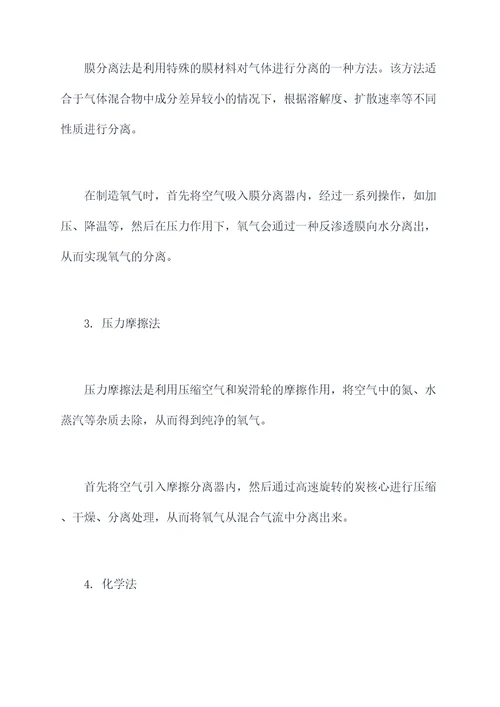 膜分离法是利用特殊的膜材料对气体进行分离的一种方法。该方法适合于气体混合物中成分差异较小的情况下，根据溶解度、扩散速率等不同性质进行分离。

在制造氧气时，首先将空气吸入膜分离器内，经过一系列操作，如加压、降温等，然后在压力作用下，氧气会通过一种反渗透膜向水分离出，从而实现氧气的分离。

3. 压力摩擦法

压力摩擦法是利用压缩空气和炭滑轮的摩擦作用，将空气中的氮、水蒸汽等杂质去除，从而得到纯净的氧气。

首先将空气引入摩擦分离器内，然后通过高速旋转的炭核心进行压缩、干燥、分离处理，从而将氧气从混合气流中分离出来。

4. 化学法